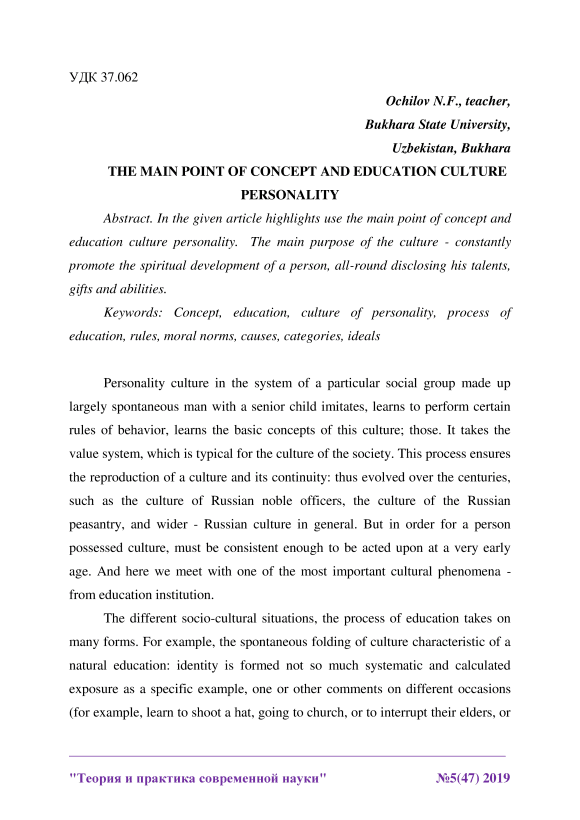 УДК 37.062

Ochilov N.F., teacher,
Bukhara State University,
Uzbekistan, Bukhara

THE MAIN POINT OF CONCEPT AND EDUCATION CULTURE PERSONALITY

Abstract. In the given article highlights use the main point of concept and education culture personality. The main purpose of the culture - constantly promote the spiritual development of a person, all-round disclosing his talents, gifts and abilities.

Keywords: Concept, education, culture of personality, process of education, rules, moral norms, causes, categories, ideals

Personality culture in the system of a particular social group made up largely spontaneous man with a senior child imitates, learns to perform certain rules of behavior, learns the basic concepts of this culture; those. It takes the value system, which is typical for the culture of the society. This process ensures the reproduction of a culture and its continuity: thus evolved over the centuries, such as the culture of Russian noble officers, the culture of the Russian peasantry, and wider - Russian culture in general. But in order for a person possessed culture, must be consistent enough to be acted upon at a very early age. And here we meet with one of the most important cultural phenomena - from education institution.

The different socio-cultural situations, the process of education takes on many forms. For example, the spontaneous folding of culture characteristic of a natural education: identity is formed not so much systematic and calculated exposure as a specific example, one or other comments on different occasions (for example, learn to shoot a hat, going to church, or to interrupt their elders, or

"Теория и практика современной науки" №5(47) 2019